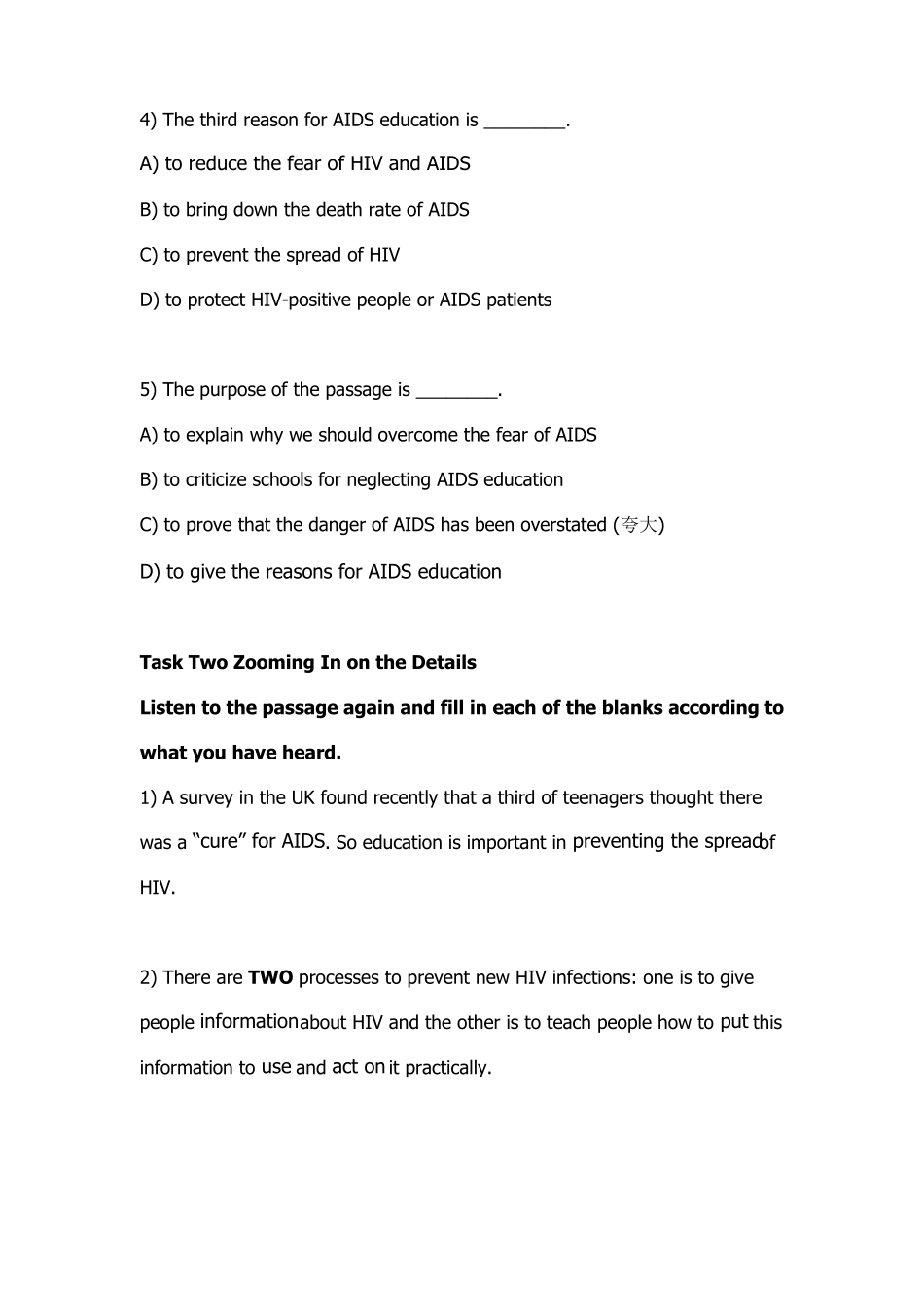 4) The third reason for AIDS education is ________.

A) to reduce the fear of HIV and AIDS

B) to bring down the death rate of AIDS

C) to prevent the spread of HIV

D) to protect HIV-positive people or AIDS patients

5) The purpose of the passage is ________.

A) to explain why we should overcome the fear of AIDS

B) to criticize schools for neglecting AIDS education

C) to prove that the danger of AIDS has been overstated (夸大)

D) to give the reasons for AIDS education

**Task Two Zooming In on the Details**

**Listen to the passage again and fill in each of the blanks according to what you have heard.**

1) A survey in the UK found recently that a third of teenagers thought there was a "cure" for AIDS. So education is important in preventing the spread of HIV.

2) There are **TWO** processes to prevent new HIV infections: one is to give people information about HIV and the other is to teach people how to put this information to use and act on it practically.